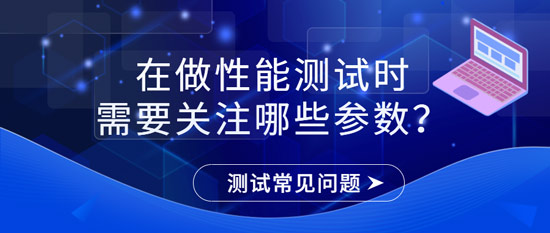 在做性能测试时
需要关注哪些参数?

测试常见问题 ➤